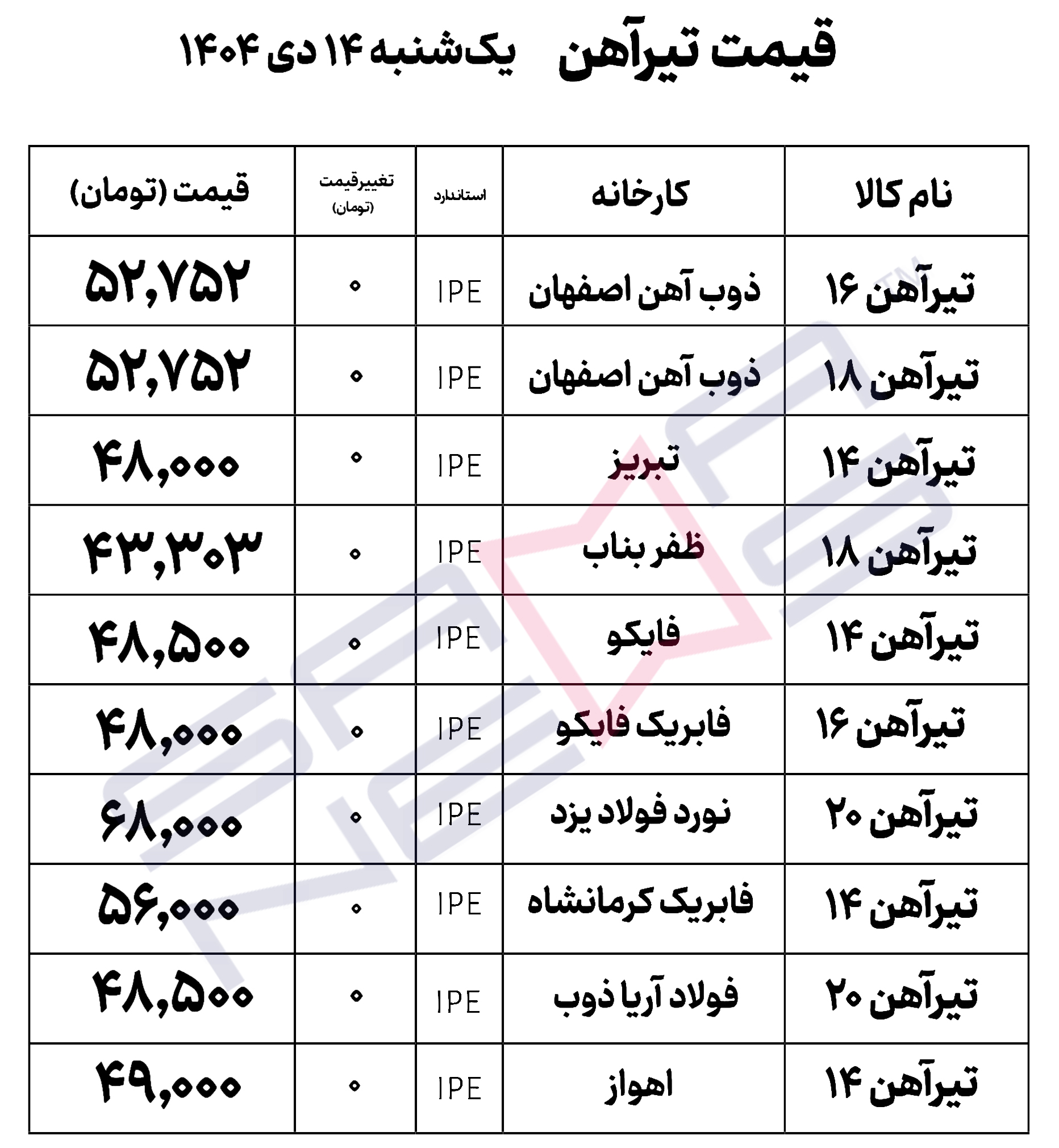 قیمت تیرآهن یک‌شنبه ۱۴ دی ۱۴۰۴

| نام کالا | کارخانه | استاندارد | تغییرقیمت (تومان) | قیمت (تومان) |
|---|---|---|---|---|
| تیرآهن ۱۶ | ذوب آهن اصفهان | IPE | ۰ | ۵۲,۷۵۲ |
| تیرآهن ۱۸ | ذوب آهن اصفهان | IPE | ۰ | ۵۲,۷۵۲ |
| تیرآهن ۱۴ | تبریز | IPE | ۰ | ۴۸,۰۰۰ |
| تیرآهن ۱۸ | ظفر بناب | IPE | ۰ | ۴۳,۳۰۳ |
| تیرآهن ۱۴ | فایکو | IPE | ۰ | ۴۸,۵۰۰ |
| تیرآهن ۱۶ | فابریک فایکو | IPE | ۰ | ۴۸,۰۰۰ |
| تیرآهن ۲۰ | نورد فولاد یزد | IPE | ۰ | ۶۸,۰۰۰ |
| تیرآهن ۱۴ | فابریک کرمانشاه | IPE | ۰ | ۵۶,۰۰۰ |
| تیرآهن ۲۰ | فولاد آریا ذوب | IPE | ۰ | ۴۸,۵۰۰ |
| تیرآهن ۱۴ | اهواز | IPE | ۰ | ۴۹,۰۰۰ |